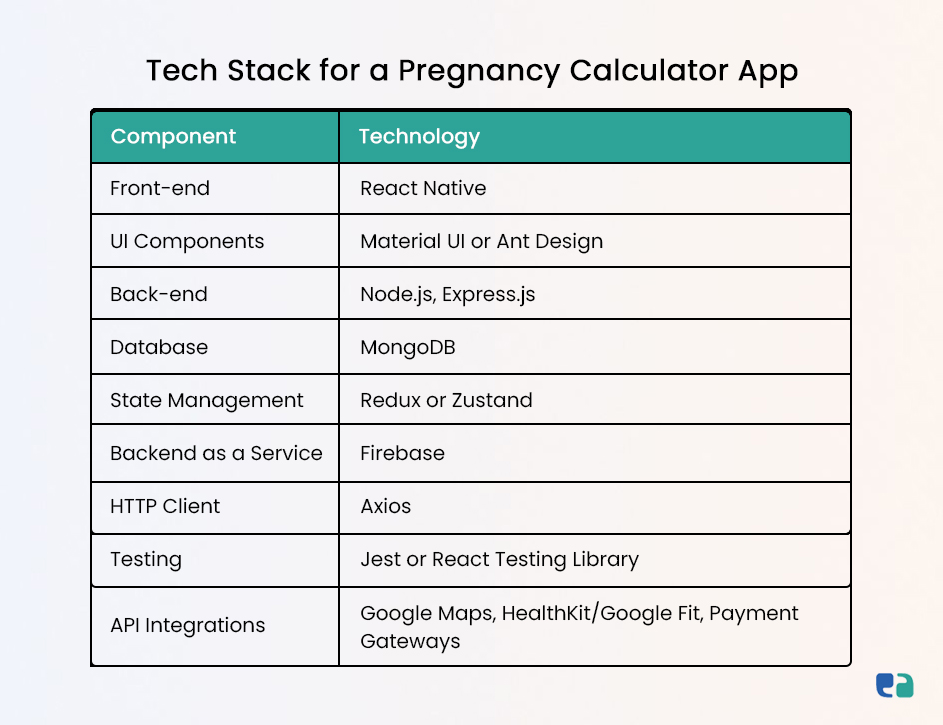 Tech Stack for a Pregnancy Calculator App

| Component | Technology |
|---|---|
| Front-end | React Native |
| UI Components | Material UI or Ant Design |
| Back-end | Node.js, Express.js |
| Database | MongoDB |
| State Management | Redux or Zustand |
| Backend as a Service | Firebase |
| HTTP Client | Axios |
| Testing | Jest or React Testing Library |
| API Integrations | Google Maps, HealthKit/Google Fit, Payment Gateways |